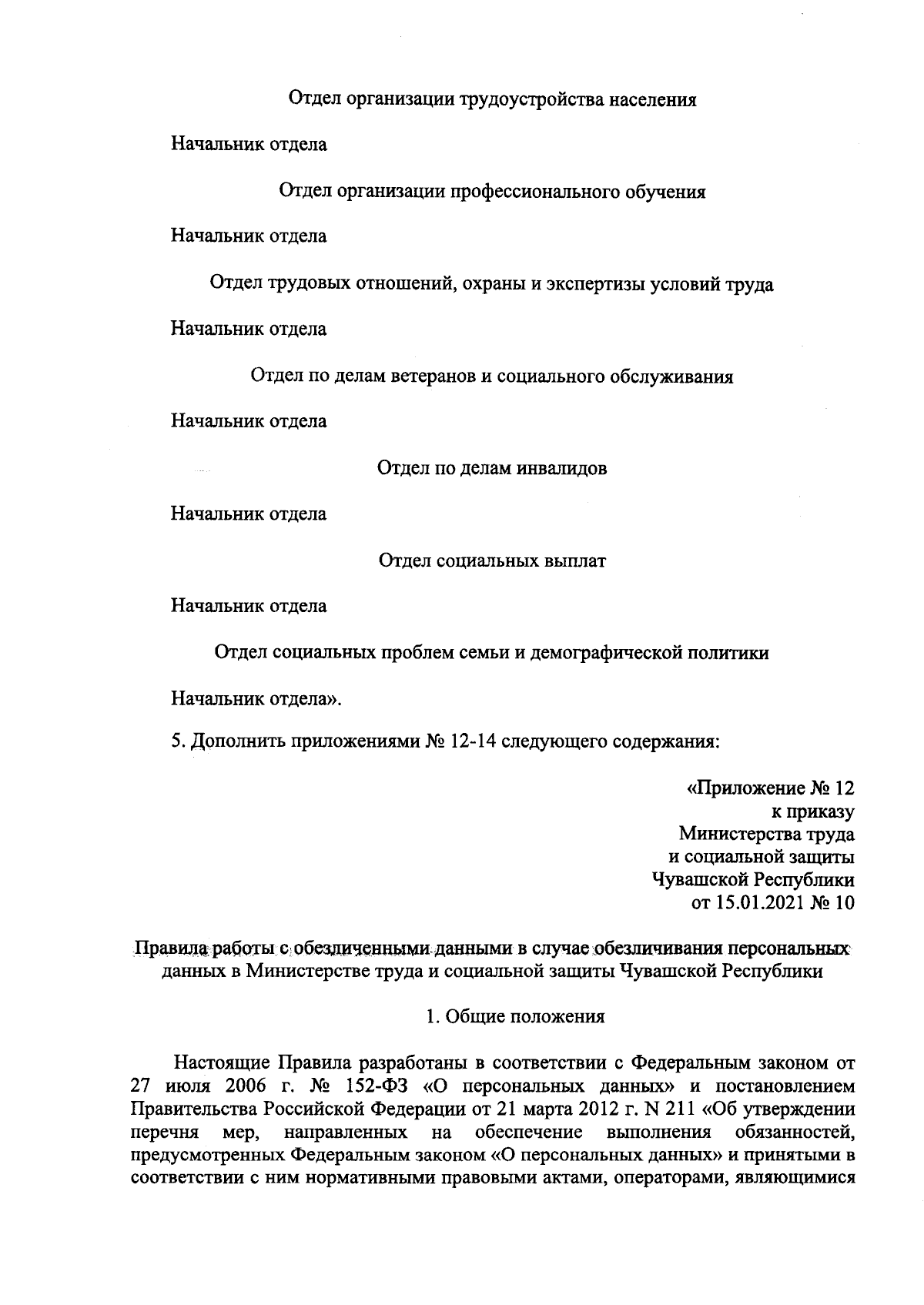 Отдел организации трудоустройства населения

Начальник отдела

Отдел организации профессионального обучения

Начальник отдела

Отдел трудовых отношений, охраны и экспертизы условий труда

Начальник отдела

Отдел по делам ветеранов и социального обслуживания

Начальник отдела

Отдел по делам инвалидов

Начальник отдела

Отдел социальных выплат

Начальник отдела

Отдел социальных проблем семьи и демографической политики

Начальник отдела».

5. Дополнить приложениями № 12-14 следующего содержания:

«Приложение № 12
к приказу
Министерства труда
и социальной защиты
Чувашской Республики
от 15.01.2021 № 10

Правила работы с обезличенными данными в случае обезличивания персональных данных в Министерстве труда и социальной защиты Чувашской Республики

1. Общие положения

Настоящие Правила разработаны в соответствии с Федеральным законом от 27 июля 2006 г. № 152-ФЗ «О персональных данных» и постановлением Правительства Российской Федерации от 21 марта 2012 г. N 211 «Об утверждении перечня мер, направленных на обеспечение выполнения обязанностей, предусмотренных Федеральным законом «О персональных данных» и принятыми в соответствии с ним нормативными правовыми актами, операторами, являющимися